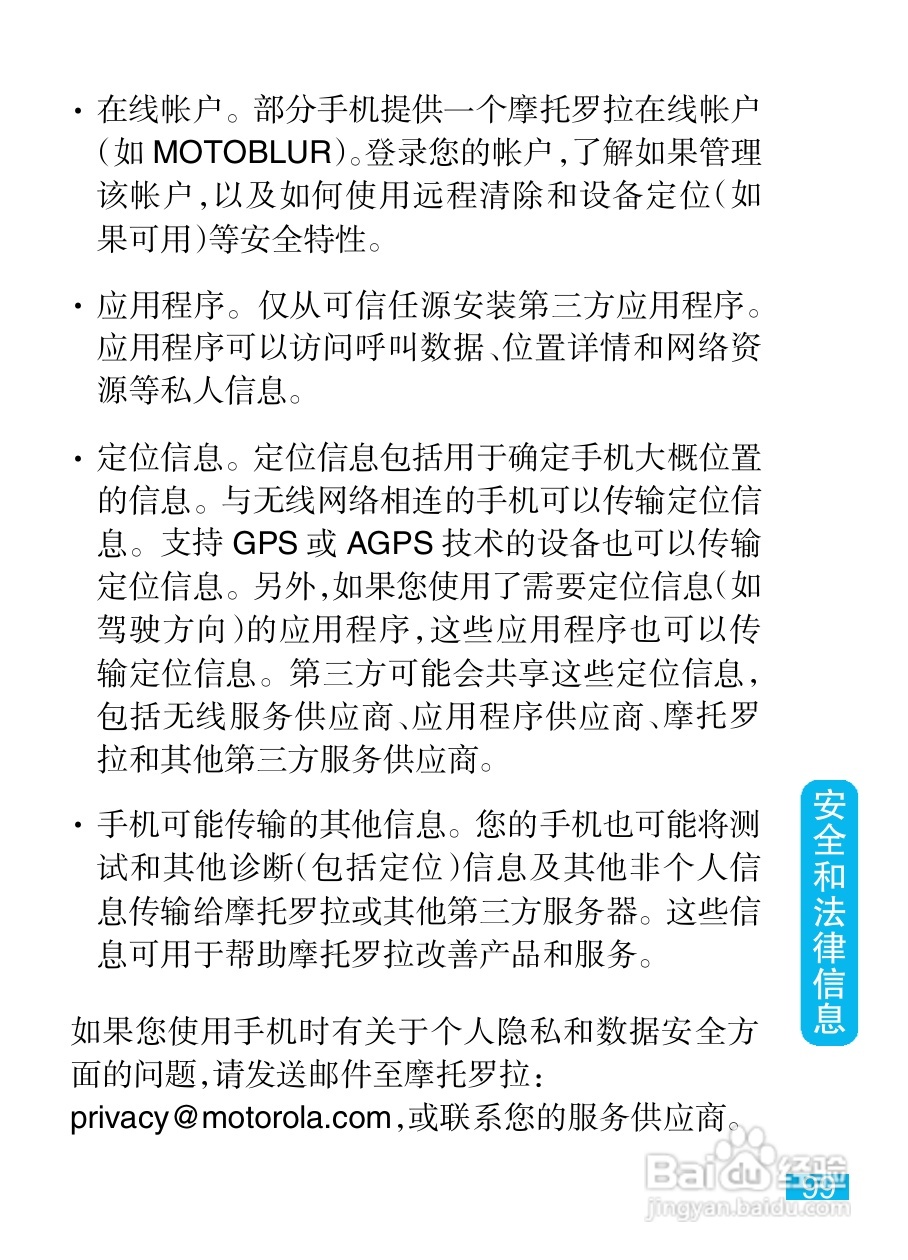 • 在线帐户。部分手机提供一个摩托罗拉在线帐户(如 MOTOBLUR)。登录您的帐户,了解如果管理该帐户,以及如何使用远程清除和设备定位(如果可用)等安全特性。

• 应用程序。仅从可信任源安装第三方应用程序。应用程序可以访问呼叫数据、位置详情和网络资源等私人信息。

• 定位信息。定位信息包括用于确定手机大概位置的信息。与无线网络相连的手机可以传输定位信息。支持 GPS 或 AGPS 技术的设备也可以传输定位信息。另外,如果您使用了需要定位信息(如驾驶方向)的应用程序,这些应用程序也可以传输定位信息。第三方可能会共享这些定位信息,包括无线服务供应商、应用程序供应商、摩托罗拉和其他第三方服务供应商。

• 手机可能传输的其他信息。您的手机也可能将测试和其他诊断(包括定位)信息及其他非个人信息传输给摩托罗拉或其他第三方服务器。这些信息可用于帮助摩托罗拉改善产品和服务。

如果您使用手机时有关于个人隐私和数据安全方面的问题,请发送邮件至摩托罗拉:
privacy@motorola.com,或联系您的服务供应商。

安全和法律信息

Baidu 经验
jingyan.baidu.com
99